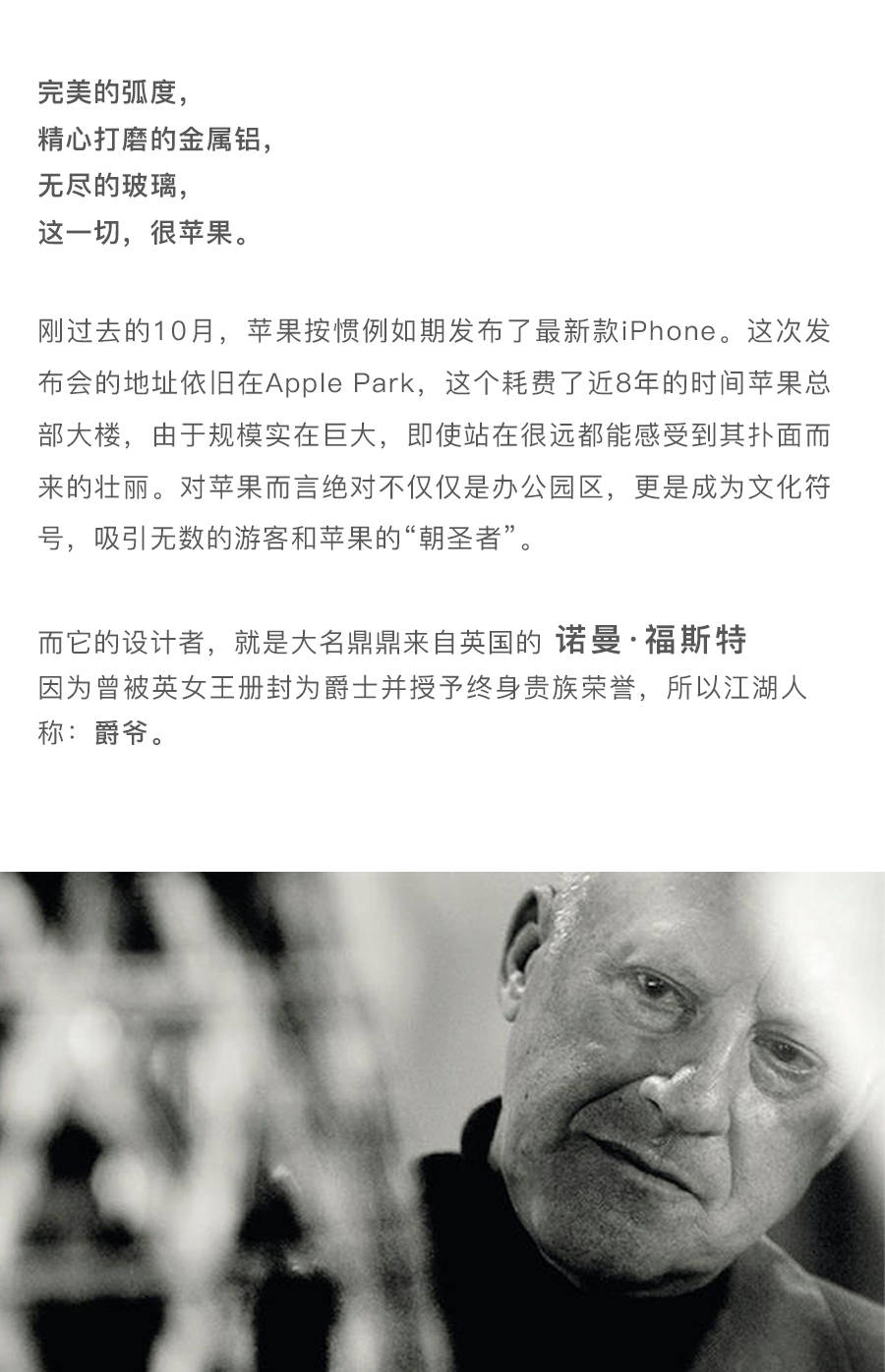 完美的弧度，
精心打磨的金属铝，
无尽的玻璃，
这一切，很苹果。

刚过去的10月，苹果按惯例如期发布了最新款iPhone。这次发布会的地址依旧在Apple Park，这个耗费了近8年的时间苹果总部大楼，由于规模实在巨大，即使站在很远都能感受到其扑面而来的壮丽。对苹果而言绝对不仅仅是办公园区，更是成为文化符号，吸引无数的游客和苹果的“朝圣者”。

而它的设计者，就是大名鼎鼎来自英国的 诺曼·福斯特
因为曾被英女王册封为爵士并授予终身贵族荣誉，所以江湖人称：爵爷。